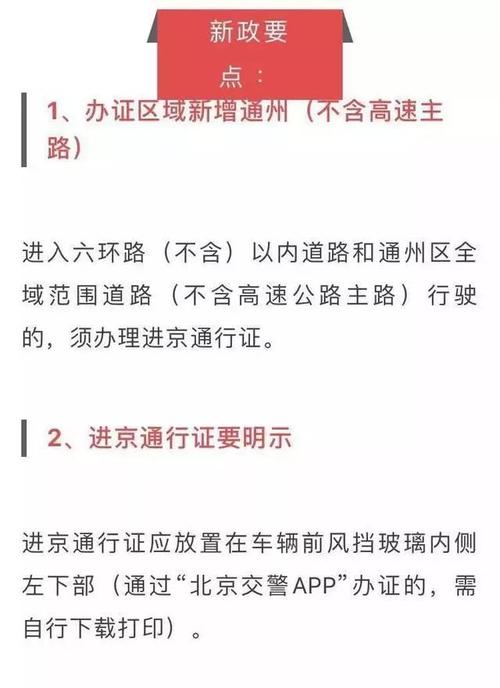 新政要点：

1、办证区域新增通州（不含高速主路）

进入六环路（不含）以内道路和通州区全域范围道路（不含高速公路主路）行驶的，须办理进京通行证。

2、进京通行证要明示

进京通行证应放置在车辆前风挡玻璃内侧左下部（通过“北京交警APP”办证的，需自行下载打印）。